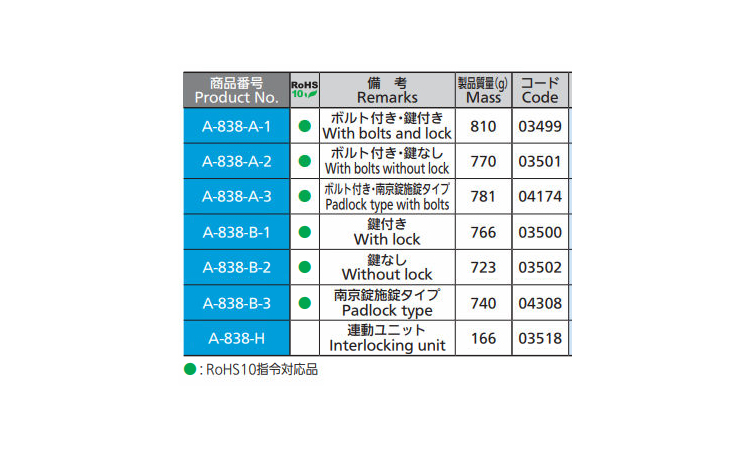 | 商品番号 Product No. | RoHS 10 | 備　考 Remarks | 製品質量(g) Mass | コード Code |
|---|---|---|---|---|
| A-838-A-1 | ● | ボルト付き・鍵付き With bolts and lock | 810 | 03499 |
| A-838-A-2 | ● | ボルト付き・鍵なし With bolts without lock | 770 | 03501 |
| A-838-A-3 | ● | ボルト付き・南京錠施錠タイプ Padlock type with bolts | 781 | 04174 |
| A-838-B-1 | ● | 鍵付き With lock | 766 | 03500 |
| A-838-B-2 | ● | 鍵なし Without lock | 723 | 03502 |
| A-838-B-3 | ● | 南京錠施錠タイプ Padlock type | 740 | 04308 |
| A-838-H | | 連動ユニット Interlocking unit | 166 | 03518 |

●: RoHS10指令対応品